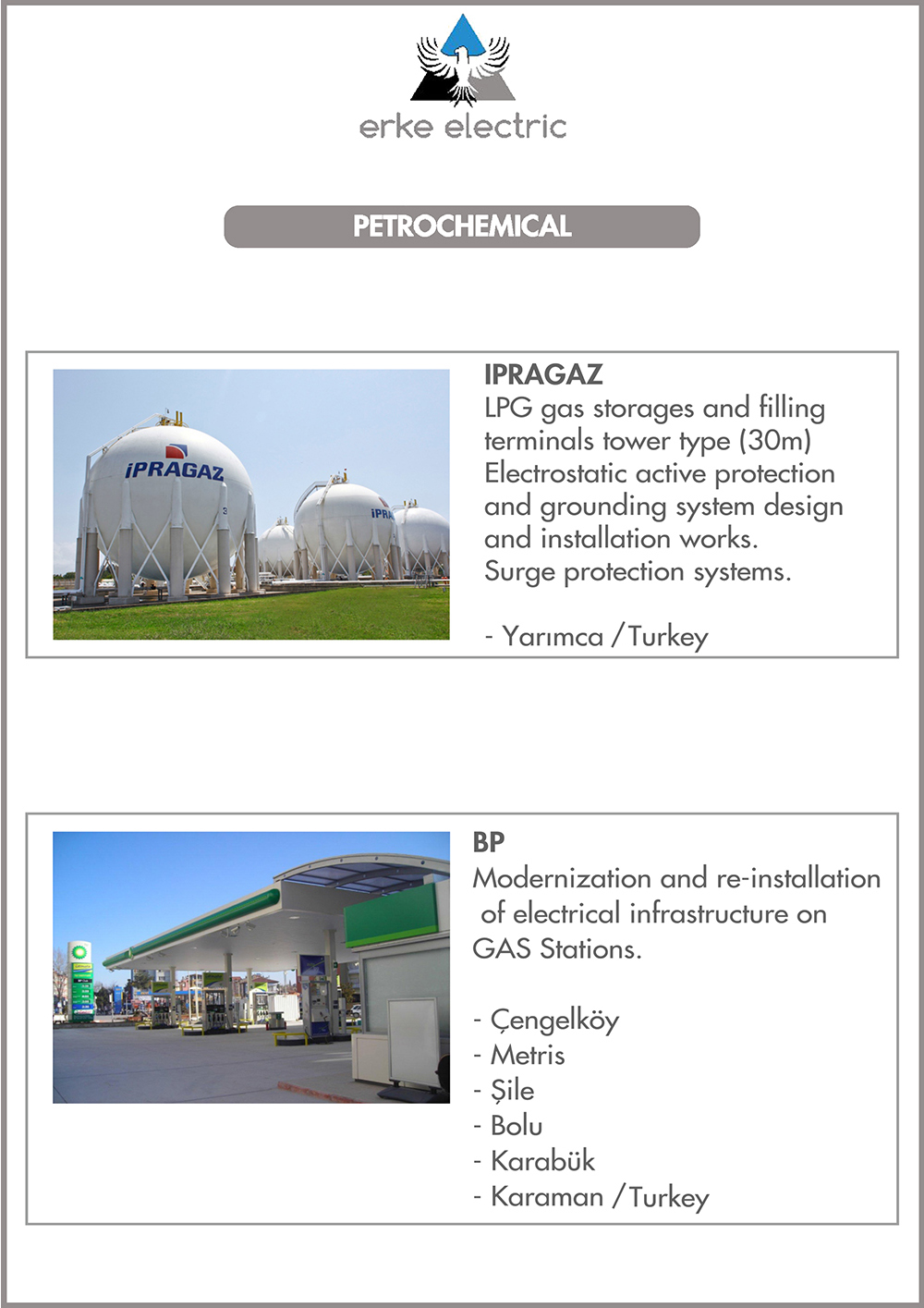 erke electric

PETROCHEMICAL

IPRAGAZ
LPG gas storages and filling terminals tower type (30m) Electrostatic active protection and grounding system design and installation works.
Surge protection systems.

- Yarımca / Turkey

BP
Modernization and re-installation of electrical infrastructure on GAS Stations.

- Çengelköy
- Metris
- Şile
- Bolu
- Karabük
- Karaman / Turkey